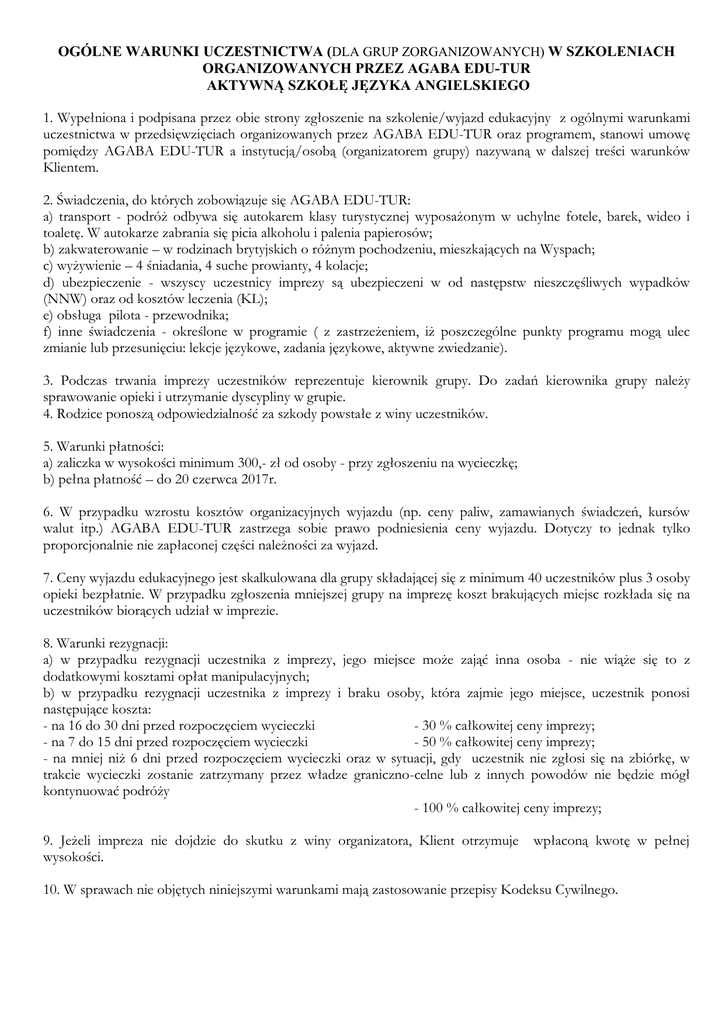 OGÓLNE WARUNKI UCZESTNICTWA (DLA GRUP ZORGANIZOWANYCH) W SZKOLENIACH ORGANIZOWANYCH PRZEZ AGABA EDU-TUR AKTYWNĄ SZKOŁĘ JĘZYKA ANGIELSKIEGO

1. Wypełniona i podpisana przez obie strony zgłoszenie na szkolenie/wyjazd edukacyjny z ogólnymi warunkami uczestnictwa w przedsięwzięciach organizowanych przez AGABA EDU-TUR oraz programem, stanowi umowę pomiędzy AGABA EDU-TUR a instytucją/osobą (organizatorem grupy) nazywaną w dalszej treści warunków Klientem.

2. Świadczenia, do których zobowiązuje się AGABA EDU-TUR:
a) transport - podróż odbywa się autokarem klasy turystycznej wyposażonym w uchylne fotele, barek, wideo i toaletę. W autokarze zabrania się picia alkoholu i palenia papierosów;
b) zakwaterowanie – w rodzinach brytyjskich o różnym pochodzeniu, mieszkających na Wyspach;
c) wyżywienie – 4 śniadania, 4 suche prowianty, 4 kolacje;
d) ubezpieczenie - wszyscy uczestnicy imprezy są ubezpieczeni w od następstw nieszczęśliwych wypadków (NNW) oraz od kosztów leczenia (KL);
e) obsługa pilota - przewodnika;
f) inne świadczenia - określone w programie ( z zastrzeżeniem, iż poszczególne punkty programu mogą ulec zmianie lub przesunięciu: lekcje językowe, zadania językowe, aktywne zwiedzanie).

3. Podczas trwania imprezy uczestników reprezentuje kierownik grupy. Do zadań kierownika grupy należy sprawowanie opieki i utrzymanie dyscypliny w grupie.
4. Rodzice ponoszą odpowiedzialność za szkody powstałe z winy uczestników.

5. Warunki płatności:
a) zaliczka w wysokości minimum 300,- zł od osoby - przy zgłoszeniu na wycieczkę;
b) pełna płatność – do 20 czerwca 2017r.

6. W przypadku wzrostu kosztów organizacyjnych wyjazdu (np. ceny paliw, zamawianych świadczeń, kursów walut itp.) AGABA EDU-TUR zastrzega sobie prawo podniesienia ceny wyjazdu. Dotyczy to jednak tylko proporcjonalnie nie zapłaconej części należności za wyjazd.

7. Ceny wyjazdu edukacyjnego jest skalkulowana dla grupy składającej się z minimum 40 uczestników plus 3 osoby opieki bezpłatnie. W przypadku zgłoszenia mniejszej grupy na imprezę koszt brakujących miejsc rozkłada się na uczestników biorących udział w imprezie.

8. Warunki rezygnacji:
a) w przypadku rezygnacji uczestnika z imprezy, jego miejsce może zająć inna osoba - nie wiąże się to z dodatkowymi kosztami opłat manipulacyjnych;
b) w przypadku rezygnacji uczestnika z imprezy i braku osoby, która zajmie jego miejsce, uczestnik ponosi następujące koszta:
- na 16 do 30 dni przed rozpoczęciem wycieczki - 30 % całkowitej ceny imprezy;
- na 7 do 15 dni przed rozpoczęciem wycieczki - 50 % całkowitej ceny imprezy;
- na mniej niż 6 dni przed rozpoczęciem wycieczki oraz w sytuacji, gdy uczestnik nie zgłosi się na zbiórkę, w trakcie wycieczki zostanie zatrzymany przez władze graniczno-celne lub z innych powodów nie będzie mógł kontynuować podróży
- 100 % całkowitej ceny imprezy;

9. Jeżeli impreza nie dojdzie do skutku z winy organizatora, Klient otrzymuje wpłaconą kwotę w pełnej wysokości.

10. W sprawach nie objętych niniejszymi warunkami mają zastosowanie przepisy Kodeksu Cywilnego.